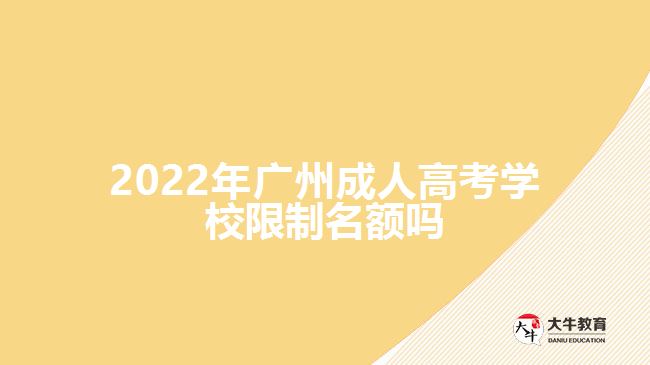 2022年广州成人高考学校限制名额吗

大牛
大牛教育
DANIU EDUCATION